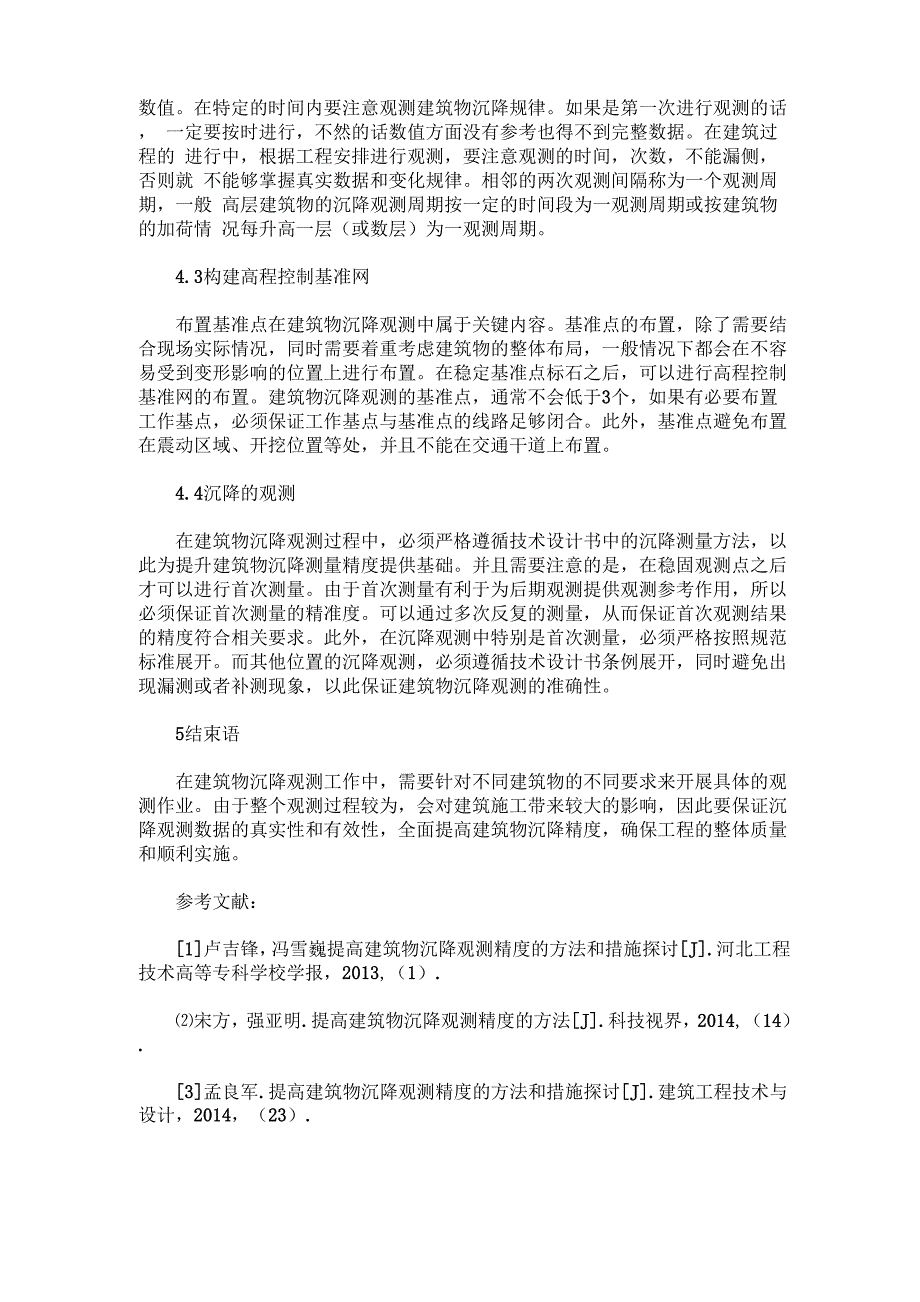 数值。在特定的时间内要注意观测建筑物沉降规律。如果是第一次进行观测的话， 一定要按时进行，不然的话数值方面没有参考也得不到完整数据。在建筑过程的 进行中，根据工程安排进行观测，要注意观测的时间，次数，不能漏侧，否则就 不能够掌握真实数据和变化规律。相邻的两次观测间隔称为一个观测周期，一般 高层建筑物的沉降观测周期按一定的时间段为一观测周期或按建筑物的加荷情 况每升高一层（或数层）为一观测周期。

4.3构建高程控制基准网

布置基准点在建筑物沉降观测中属于关键内容。基准点的布置，除了需要结合现场实际情况，同时需要着重考虑建筑物的整体布局，一般情况下都会在不容易受到变形影响的位置上进行布置。在稳定基准点标石之后，可以进行高程控制基准网的布置。建筑物沉降观测的基准点，通常不会低于3个，如果有必要布置工作基点，必须保证工作基点与基准点的线路足够闭合。此外，基准点避免布置在震动区域、开挖位置等处，并且不能在交通干道上布置。

4.4沉降的观测

在建筑物沉降观测过程中，必须严格遵循技术设计书中的沉降测量方法，以此为提升建筑物沉降测量精度提供基础。并且需要注意的是，在稳固观测点之后才可以进行首次测量。由于首次测量有利于为后期观测提供观测参考作用，所以必须保证首次测量的精准度。可以通过多次反复的测量，从而保证首次观测结果的精度符合相关要求。此外，在沉降观测中特别是首次测量，必须严格按照规范标准展开。而其他位置的沉降观测，必须遵循技术设计书条例展开，同时避免出现漏测或者补测现象，以此保证建筑物沉降观测的准确性。

5结束语

在建筑物沉降观测工作中，需要针对不同建筑物的不同要求来开展具体的观测作业。由于整个观测过程较为，会对建筑施工带来较大的影响，因此要保证沉降观测数据的真实性和有效性，全面提高建筑物沉降精度，确保工程的整体质量和顺利实施。

参考文献：

[1]卢吉锋，冯雪巍提高建筑物沉降观测精度的方法和措施探讨[J].河北工程技术高等专科学校学报，2013,（1）.

⑵宋方，强亚明.提高建筑物沉降观测精度的方法[J].科技视界，2014,（14）.

[3]孟良军.提高建筑物沉降观测精度的方法和措施探讨[J].建筑工程技术与设计，2014，（23）.